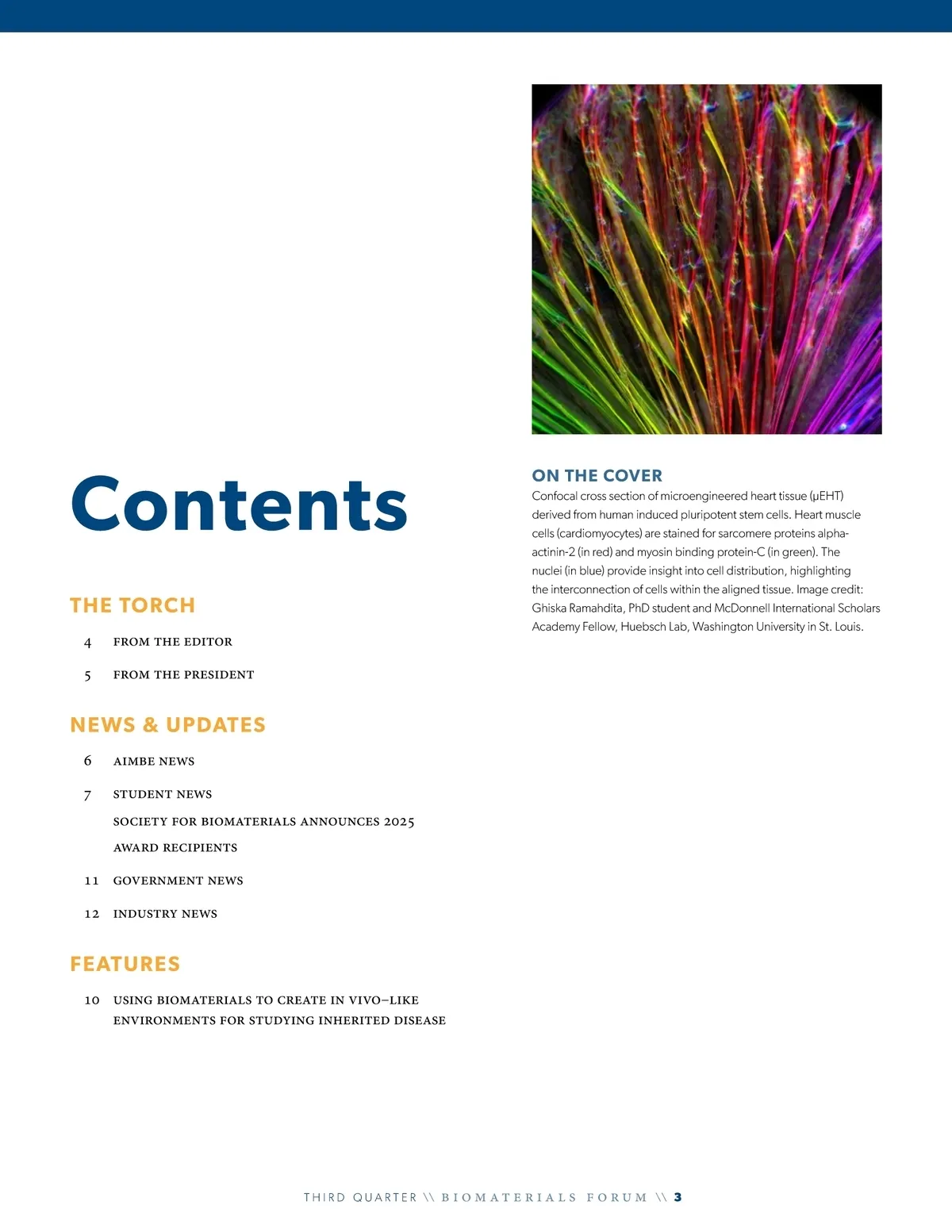 Contents

THE TORCH

4 FROM THE EDITOR

5 FROM THE PRESIDENT

NEWS & UPDATES

6 AIMBE NEWS

7 STUDENT NEWS

SOCIETY FOR BIOMATERIALS ANNOUNCES 2025 AWARD RECIPIENTS

11 GOVERNMENT NEWS

12 INDUSTRY NEWS

FEATURES

10 USING BIOMATERIALS TO CREATE IN VIVO–LIKE ENVIRONMENTS FOR STUDYING INHERITED DISEASE

ON THE COVER

Confocal cross section of microengineered heart tissue (μEHT) derived from human induced pluripotent stem cells. Heart muscle cells (cardiomyocytes) are stained for sarcomere proteins alpha-actinin-2 (in red) and myosin binding protein-C (in green). The nuclei (in blue) provide insight into cell distribution, highlighting the interconnection of cells within the aligned tissue. Image credit: Ghiska Ramahdita, PhD student and McDonnell International Scholars Academy Fellow, Huebsch Lab, Washington University in St. Louis.

THIRD QUARTER \\ BIOMATERIALS FORUM \\ 3